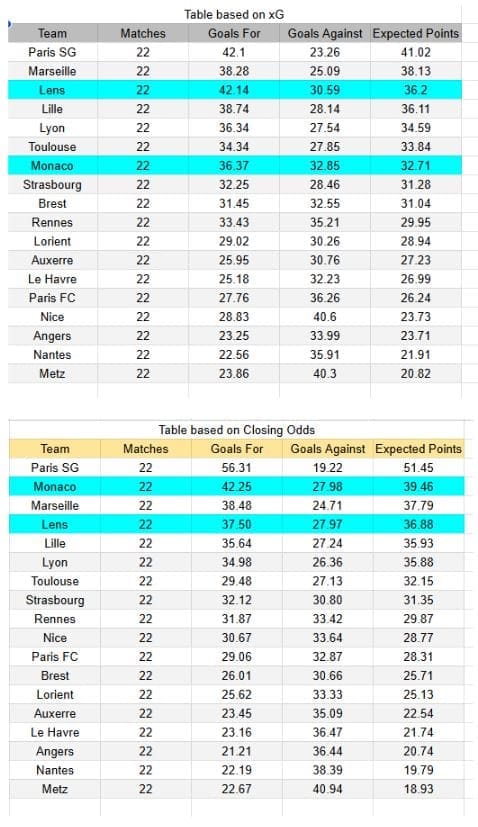 Table based on xG

| Team | Matches | Goals For | Goals Against | Expected Points |
|---|---|---|---|---|
| Paris SG | 22 | 42.1 | 23.26 | 41.02 |
| Marseille | 22 | 38.28 | 25.09 | 38.13 |
| Lens | 22 | 42.14 | 30.59 | 36.2 |
| Lille | 22 | 38.74 | 28.14 | 36.11 |
| Lyon | 22 | 36.34 | 27.54 | 34.59 |
| Toulouse | 22 | 34.34 | 27.85 | 33.84 |
| Monaco | 22 | 36.37 | 32.85 | 32.71 |
| Strasbourg | 22 | 32.25 | 28.46 | 31.28 |
| Brest | 22 | 31.45 | 32.55 | 31.04 |
| Rennes | 22 | 33.43 | 35.21 | 29.95 |
| Lorient | 22 | 29.02 | 30.26 | 28.94 |
| Auxerre | 22 | 25.95 | 30.76 | 27.23 |
| Le Havre | 22 | 25.18 | 32.23 | 26.99 |
| Paris FC | 22 | 27.76 | 36.26 | 26.24 |
| Nice | 22 | 28.83 | 40.6 | 23.73 |
| Angers | 22 | 23.25 | 33.99 | 23.71 |
| Nantes | 22 | 22.56 | 35.91 | 21.91 |
| Metz | 22 | 23.86 | 40.3 | 20.82 |

Table based on Closing Odds

| Team | Matches | Goals For | Goals Against | Expected Points |
|---|---|---|---|---|
| Paris SG | 22 | 56.31 | 19.22 | 51.45 |
| Monaco | 22 | 42.25 | 27.98 | 39.46 |
| Marseille | 22 | 38.48 | 24.71 | 37.79 |
| Lens | 22 | 37.50 | 27.97 | 36.88 |
| Lille | 22 | 35.64 | 27.24 | 35.93 |
| Lyon | 22 | 34.98 | 26.36 | 35.88 |
| Toulouse | 22 | 29.48 | 27.13 | 32.15 |
| Strasbourg | 22 | 32.12 | 30.80 | 31.35 |
| Rennes | 22 | 31.87 | 33.42 | 29.87 |
| Nice | 22 | 30.67 | 33.64 | 28.77 |
| Paris FC | 22 | 29.06 | 32.87 | 28.31 |
| Brest | 22 | 26.01 | 30.66 | 25.71 |
| Lorient | 22 | 25.62 | 33.33 | 25.13 |
| Auxerre | 22 | 23.45 | 35.09 | 22.54 |
| Le Havre | 22 | 23.16 | 36.47 | 21.74 |
| Angers | 22 | 21.21 | 36.44 | 20.74 |
| Nantes | 22 | 22.19 | 38.39 | 19.79 |
| Metz | 22 | 22.67 | 40.94 | 18.93 |